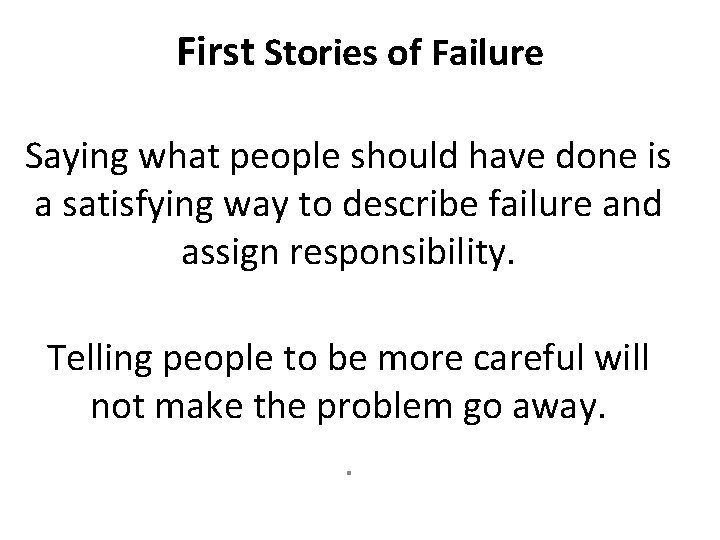 First Stories of Failure

Saying what people should have done is a satisfying way to describe failure and assign responsibility.

Telling people to be more careful will not make the problem go away.

.